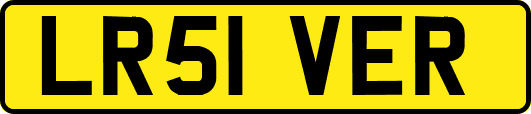 LR51 VER